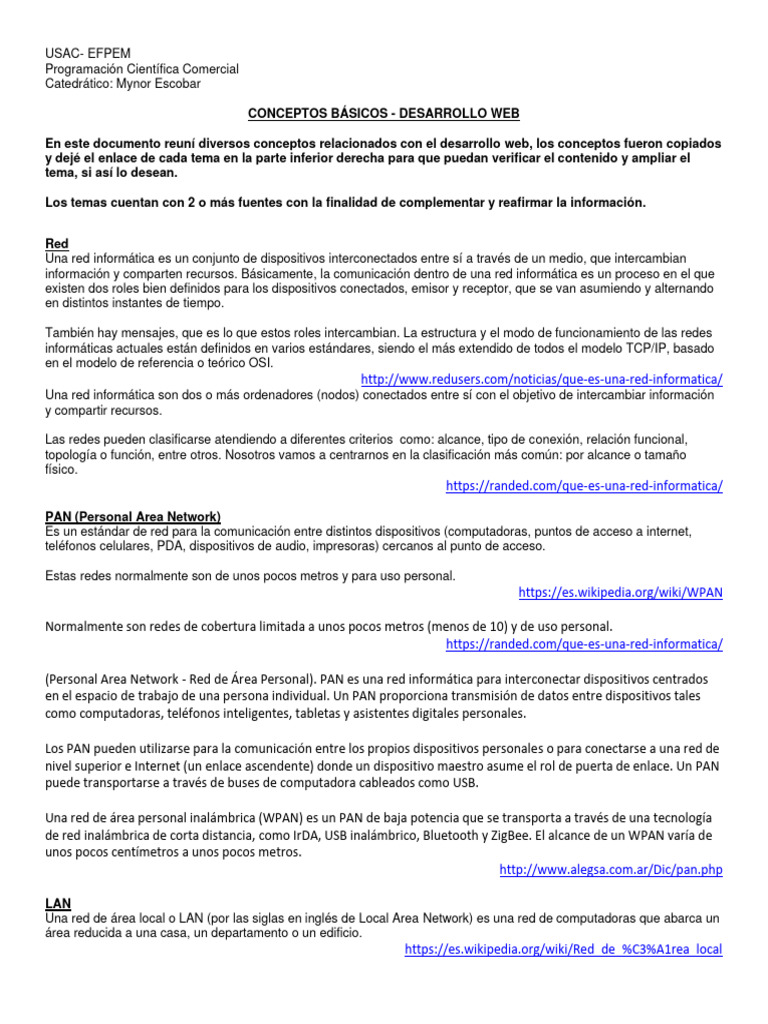 USAC- EFPEM
Programación Científica Comercial
Catedrático: Mynor Escobar

CONCEPTOS BÁSICOS - DESARROLLO WEB

En este documento reuní diversos conceptos relacionados con el desarrollo web, los conceptos fueron copiados y dejé el enlace de cada tema en la parte inferior derecha para que puedan verificar el contenido y ampliar el tema, si así lo desean.

Los temas cuentan con 2 o más fuentes con la finalidad de complementar y reafirmar la información.

Red
Una red informática es un conjunto de dispositivos interconectados entre sí a través de un medio, que intercambian información y comparten recursos. Básicamente, la comunicación dentro de una red informática es un proceso en el que existen dos roles bien definidos para los dispositivos conectados, emisor y receptor, que se van asumiendo y alternando en distintos instantes de tiempo.

También hay mensajes, que es lo que estos roles intercambian. La estructura y el modo de funcionamiento de las redes informáticas actuales están definidos en varios estándares, siendo el más extendido de todos el modelo TCP/IP, basado en el modelo de referencia o teórico OSI.
http://www.redusers.com/noticias/que-es-una-red-informatica/
Una red informática son dos o más ordenadores (nodos) conectados entre sí con el objetivo de intercambiar información y compartir recursos.

Las redes pueden clasificarse atendiendo a diferentes criterios como: alcance, tipo de conexión, relación funcional, topología o función, entre otros. Nosotros vamos a centrarnos en la clasificación más común: por alcance o tamaño físico.
https://randed.com/que-es-una-red-informatica/

PAN (Personal Area Network)
Es un estándar de red para la comunicación entre distintos dispositivos (computadoras, puntos de acceso a internet, teléfonos celulares, PDA, dispositivos de audio, impresoras) cercanos al punto de acceso.

Estas redes normalmente son de unos pocos metros y para uso personal.
https://es.wikipedia.org/wiki/WPAN

Normalmente son redes de cobertura limitada a unos pocos metros (menos de 10) y de uso personal.
https://randed.com/que-es-una-red-informatica/

(Personal Area Network - Red de Área Personal). PAN es una red informática para interconectar dispositivos centrados en el espacio de trabajo de una persona individual. Un PAN proporciona transmisión de datos entre dispositivos tales como computadoras, teléfonos inteligentes, tabletas y asistentes digitales personales.

Los PAN pueden utilizarse para la comunicación entre los propios dispositivos personales o para conectarse a una red de nivel superior e Internet (un enlace ascendente) donde un dispositivo maestro asume el rol de puerta de enlace. Un PAN puede transportarse a través de buses de computadora cableados como USB.

Una red de área personal inalámbrica (WPAN) es un PAN de baja potencia que se transporta a través de una tecnología de red inalámbrica de corta distancia, como IrDA, USB inalámbrico, Bluetooth y ZigBee. El alcance de un WPAN varía de unos pocos centímetros a unos pocos metros.
http://www.alegsa.com.ar/Dic/pan.php

LAN
Una red de área local o LAN (por las siglas en inglés de Local Area Network) es una red de computadoras que abarca un área reducida a una casa, un departamento o un edificio.
https://es.wikipedia.org/wiki/Red_de_%C3%A1rea_local